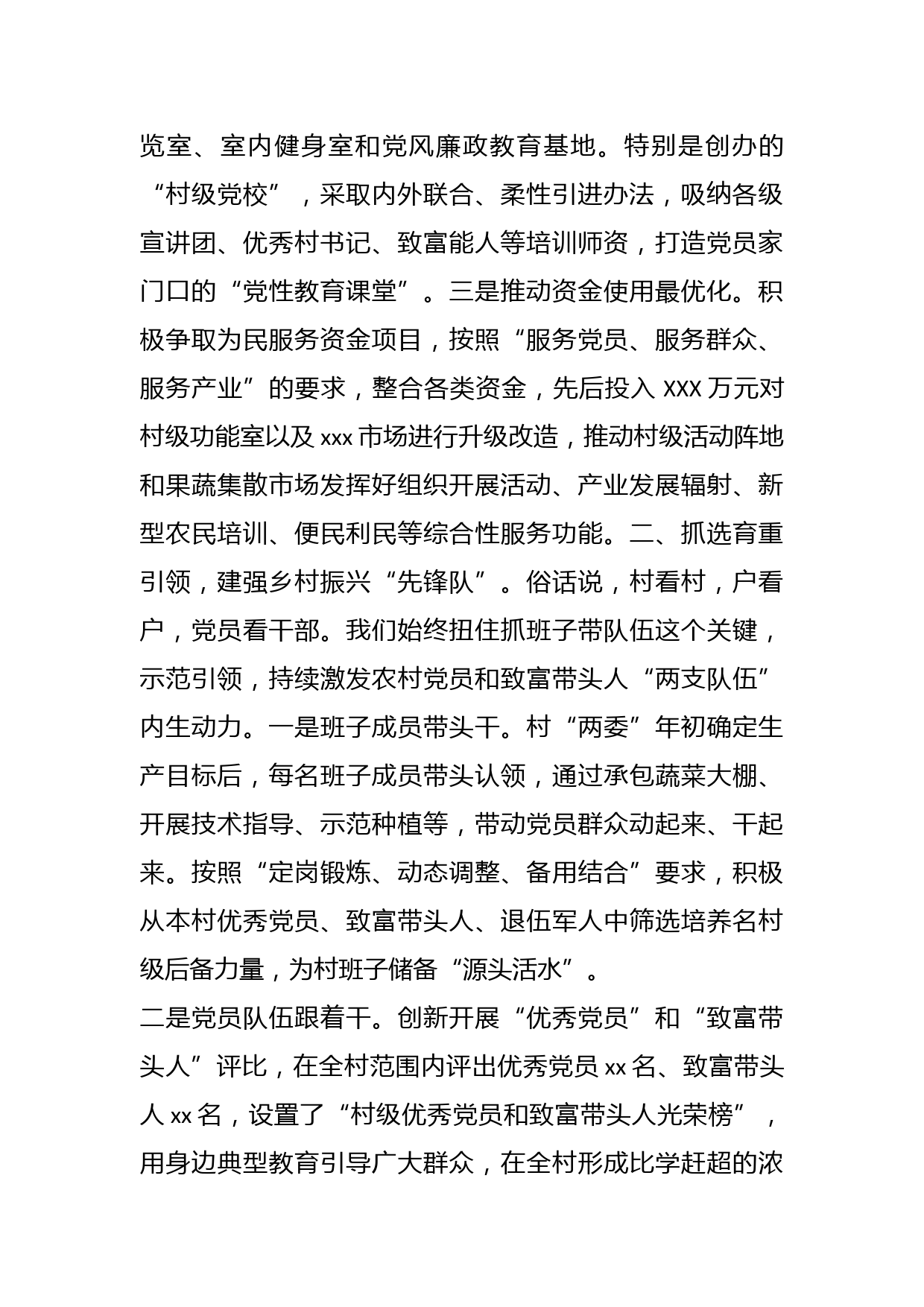 览室、室内健身室和党风廉政教育基地。特别是创办的“村级党校”，采取内外联合、柔性引进办法，吸纳各级宣讲团、优秀村书记、致富能人等培训师资，打造党员家门口的“党性教育课堂”。三是推动资金使用最优化。积极争取为民服务资金项目，按照“服务党员、服务群众、服务产业”的要求，整合各类资金，先后投入 XXX 万元对村级功能室以及 xxx 市场进行升级改造，推动村级活动阵地和果蔬集散市场发挥好组织开展活动、产业发展辐射、新型农民培训、便民利民等综合性服务功能。二、抓选育重引领，建强乡村振兴“先锋队”。俗话说，村看村，户看户，党员看干部。我们始终扭住抓班子带队伍这个关键，示范引领，持续激发农村党员和致富带头人“两支队伍”内生动力。一是班子成员带头干。村“两委”年初确定生产目标后，每名班子成员带头认领，通过承包蔬菜大棚、开展技术指导、示范种植等，带动党员群众动起来、干起来。按照“定岗锻炼、动态调整、备用结合”要求，积极从本村优秀党员、致富带头人、退伍军人中筛选培养名村级后备力量，为村班子储备“源头活水”。

二是党员队伍跟着干。创新开展“优秀党员”和“致富带头人”评比，在全村范围内评出优秀党员 xx 名、致富带头人 xx 名，设置了“村级优秀党员和致富带头人光荣榜”，用身边典型教育引导广大群众，在全村形成比学赶超的浓